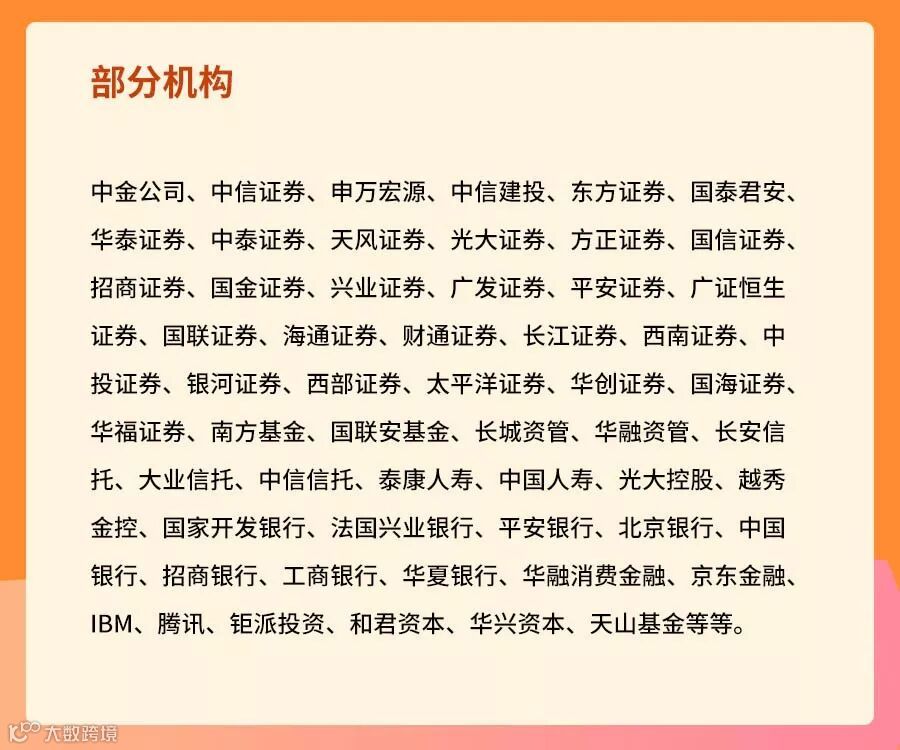 部分机构

中金公司、中信证券、申万宏源、中信建投、东方证券、国泰君安、华泰证券、中泰证券、天风证券、光大证券、方正证券、国信证券、招商证券、国金证券、兴业证券、广发证券、平安证券、广证恒生证券、国联证券、海通证券、财通证券、长江证券、西南证券、中投证券、银河证券、西部证券、太平洋证券、华创证券、国海证券、华福证券、南方基金、国联安基金、长城资管、华融资管、长安信托、大业信托、中信信托、泰康人寿、中国人寿、光大控股、越秀金控、国家开发银行、法国兴业银行、平安银行、北京银行、中国银行、招商银行、工商银行、华夏银行、华融消费金融、京东金融、IBM、腾讯、钜派投资、和君资本、华兴资本、天山基金等等。

大数跨境